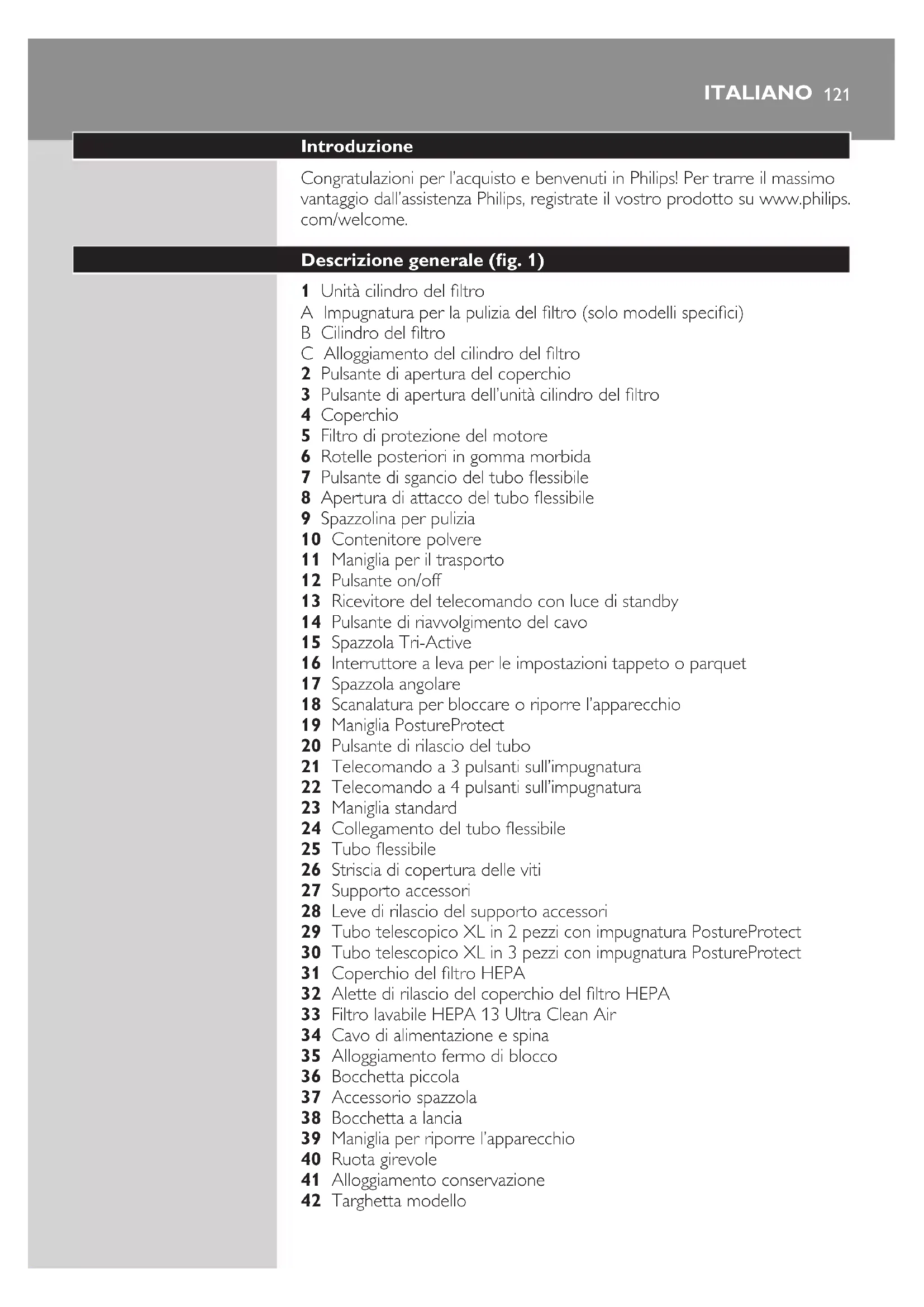 ITALIANO 121

Introduzione

Congratulazioni per l'acquisto e benvenuti in Philips! Per trarre il massimo vantaggio dall'assistenza Philips, registrate il vostro prodotto su www.philips.com/welcome.

Descrizione generale (fig. 1)

1 Unità cilindro del filtro
A Impugnatura per la pulizia del filtro (solo modelli specifici)
B Cilindro del filtro
C Alloggiamento del cilindro del filtro
2 Pulsante di apertura del coperchio
3 Pulsante di apertura dell'unità cilindro del filtro
4 Coperchio
5 Filtro di protezione del motore
6 Rotelle posteriori in gomma morbida
7 Pulsante di sgancio del tubo flessibile
8 Apertura di attacco del tubo flessibile
9 Spazzolina per pulizia
10 Contenitore polvere
11 Maniglia per il trasporto
12 Pulsante on/off
13 Ricevitore del telecomando con luce di standby
14 Pulsante di riavvolgimento del cavo
15 Spazzola Tri-Active
16 Interruttore a leva per le impostazioni tappeto o parquet
17 Spazzola angolare
18 Scanalatura per bloccare o riporre l'apparecchio
19 Maniglia PostureProtect
20 Pulsante di rilascio del tubo
21 Telecomando a 3 pulsanti sull'impugnatura
22 Telecomando a 4 pulsanti sull'impugnatura
23 Maniglia standard
24 Collegamento del tubo flessibile
25 Tubo flessibile
26 Striscia di copertura delle viti
27 Supporto accessori
28 Leve di rilascio del supporto accessori
29 Tubo telescopico XL in 2 pezzi con impugnatura PostureProtect
30 Tubo telescopico XL in 3 pezzi con impugnatura PostureProtect
31 Coperchio del filtro HEPA
32 Alette di rilascio del coperchio del filtro HEPA
33 Filtro lavabile HEPA 13 Ultra Clean Air
34 Cavo di alimentazione e spina
35 Alloggiamento fermo di blocco
36 Bocchetta piccola
37 Accessorio spazzola
38 Bocchetta a lancia
39 Maniglia per riporre l'apparecchio
40 Ruota girevole
41 Alloggiamento conservazione
42 Targhetta modello